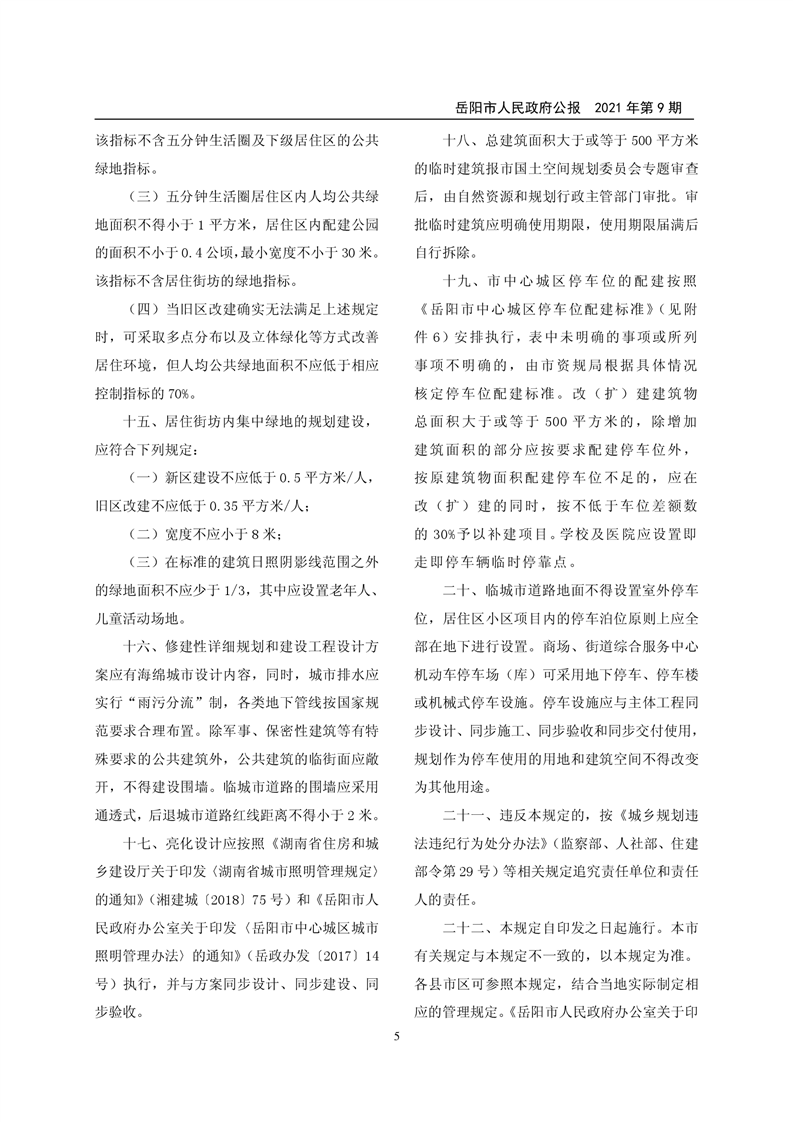 岳阳市人民政府公报　2021 年第 9 期

该指标不含五分钟生活圈及下级居住区的公共绿地指标。

（三）五分钟生活圈居住区内人均公共绿地面积不得小于 1 平方米，居住区内配建公园的面积不小于 0.4 公顷，最小宽度不小于 30 米。该指标不含居住街坊的绿地指标。

（四）当旧区改建确实无法满足上述规定时，可采取多点分布以及立体绿化等方式改善居住环境，但人均公共绿地面积不应低于相应控制指标的 70%。

十五、居住街坊内集中绿地的规划建设，应符合下列规定：

（一）新区建设不应低于 0.5 平方米/人，旧区改建不应低于 0.35 平方米/人；

（二）宽度不应小于 8 米；

（三）在标准的建筑日照阴影线范围之外的绿地面积不应少于 1/3，其中应设置老年人、儿童活动场地。

十六、修建性详细规划和建设工程设计方案应有海绵城市设计内容，同时，城市排水应实行“雨污分流”制，各类地下管线按国家规范要求合理布置。除军事、保密性建筑等有特殊要求的公共建筑外，公共建筑的临街面应敞开，不得建设围墙。临城市道路的围墙应采用通透式，后退城市道路红线距离不得小于 2 米。

十七、亮化设计应按照《湖南省住房和城乡建设厅关于印发〈湖南省城市照明管理规定〉的通知》（湘建城〔2018〕75 号）和《岳阳市人民政府办公室关于印发〈岳阳市中心城区城市照明管理办法〉的通知》（岳政办发〔2017〕14 号）执行，并与方案同步设计、同步建设、同步验收。

十八、总建筑面积大于或等于 500 平方米的临时建筑报市国土空间规划委员会专题审查后，由自然资源和规划行政主管部门审批。审批临时建筑应明确使用期限，使用期限届满后自行拆除。

十九、市中心城区停车位的配建按照《岳阳市中心城区停车位配建标准》（见附件 6）安排执行，表中未明确的事项或所列事项不明确的，由市资规局根据具体情况核定停车位配建标准。改（扩）建建筑物总面积大于或等于 500 平方米的，除增加建筑面积的部分应按要求配建停车位外，按原建筑物面积配建停车位不足的，应在改（扩）建的同时，按不低于车位差额数的 30%予以补建项目。学校及医院应设置即走即停车辆临时停靠点。

二十、临城市道路地面不得设置室外停车位，居住区小区项目内的停车泊位原则上应全部在地下进行设置。商场、街道综合服务中心机动车停车场（库）可采用地下停车、停车楼或机械式停车设施。停车设施应与主体工程同步设计、同步施工、同步验收和同步交付使用，规划作为停车使用的用地和建筑空间不得改变为其他用途。

二十一、违反本规定的，按《城乡规划违法违纪行为处分办法》（监察部、人社部、住建部令第 29 号）等相关规定追究责任单位和责任人的责任。

二十二、本规定自印发之日起施行。本市有关规定与本规定不一致的，以本规定为准。各县市区可参照本规定，结合当地实际制定相应的管理规定。《岳阳市人民政府办公室关于印

5